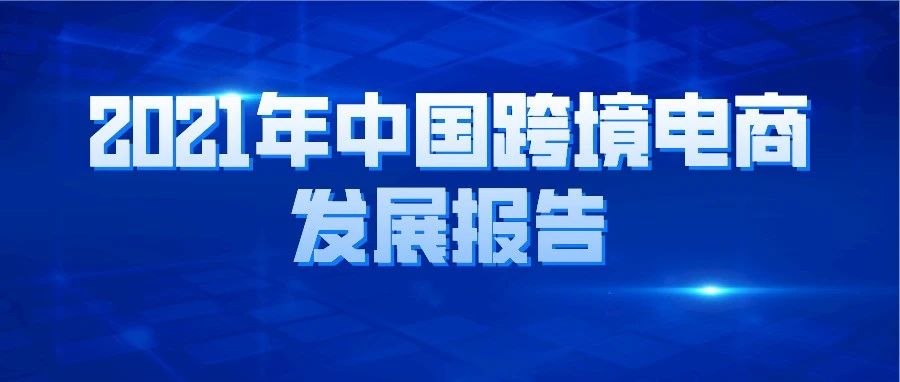 2021年中国跨境电商
发展报告